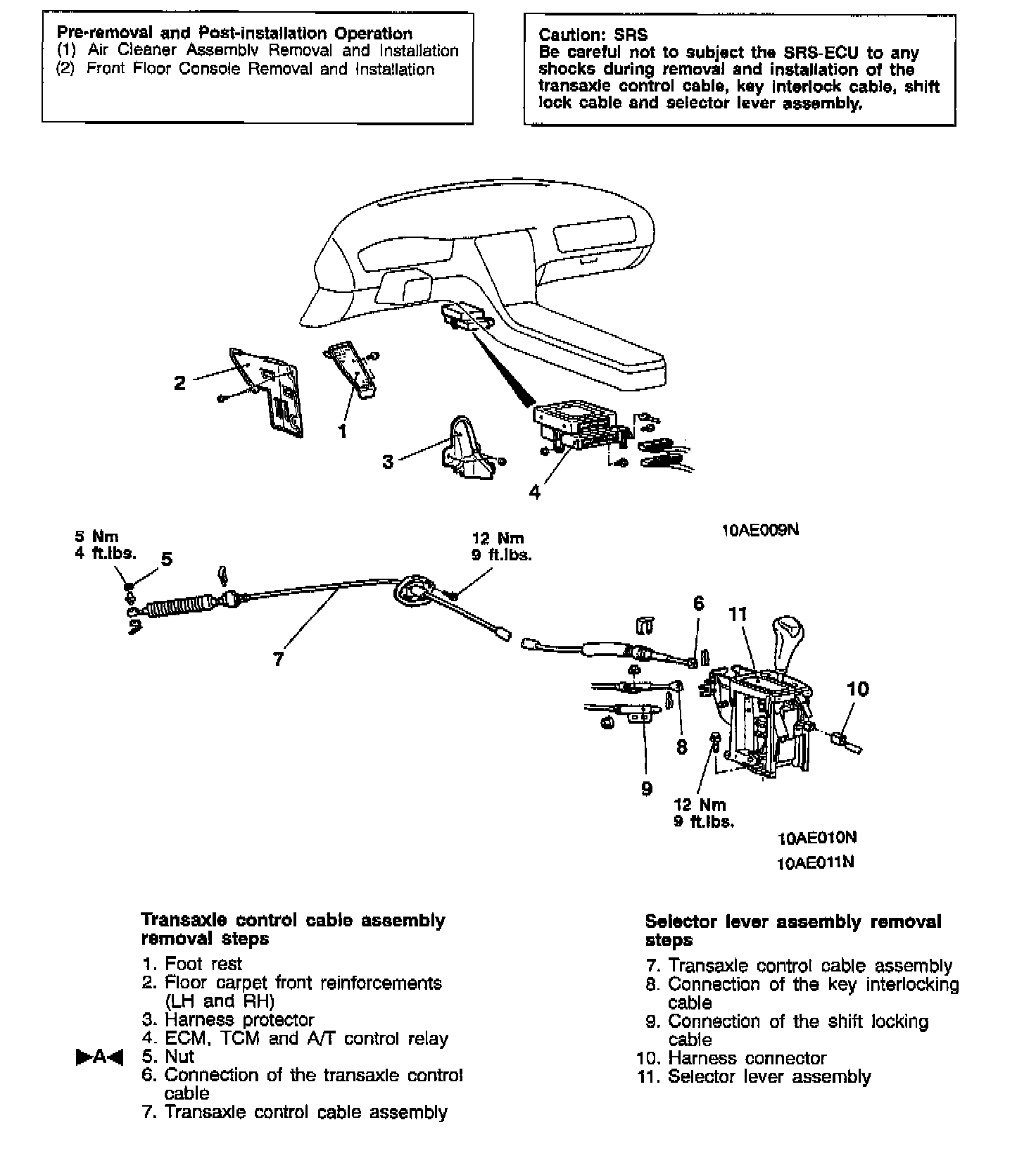 Pre-removal and Post-installation Operation
(1) Air Cleaner Assembly Removal and Installation
(2) Front Floor Console Removal and Installation

Caution: SRS
Be careful not to subject the SRS-ECU to any shocks during removal and installation of the transaxle control cable, key interlock cable, shift lock cable and selector lever assembly.

2
1
3
4

10AE009N

5 Nm
4 ft.lbs.
5

12 Nm
9 ft.lbs.

7

6
11
10
8
9

12 Nm
9 ft.lbs.

10AE010N
10AE011N

Transaxle control cable assembly removal steps
1. Foot rest
2. Floor carpet front reinforcements (LH and RH)
3. Harness protector
4. ECM, TCM and A/T control relay
▶A◀ 5. Nut
6. Connection of the transaxle control cable
7. Transaxle control cable assembly

Selector lever assembly removal steps
7. Transaxle control cable assembly
8. Connection of the key interlocking cable
9. Connection of the shift locking cable
10. Harness connector
11. Selector lever assembly